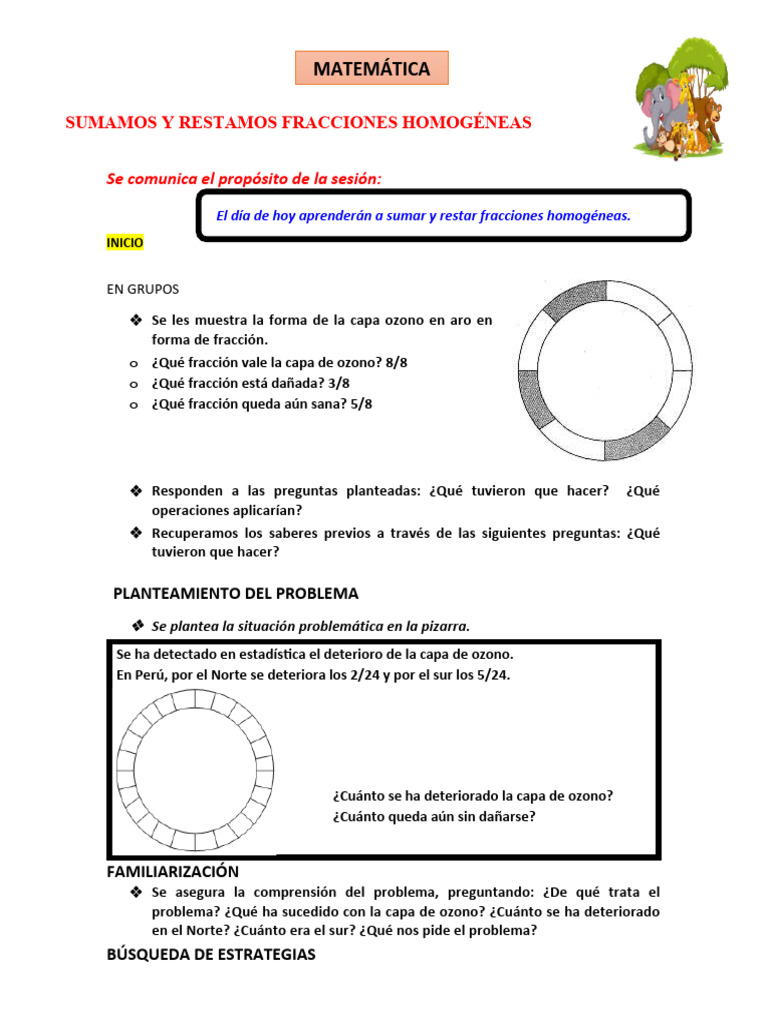 MATEMÁTICA

SUMAMOS Y RESTAMOS FRACCIONES HOMOGÉNEAS

Se comunica el propósito de la sesión:

El día de hoy aprenderán a sumar y restar fracciones homogéneas.

INICIO

EN GRUPOS

❖ Se les muestra la forma de la capa ozono en aro en forma de fracción.
o ¿Qué fracción vale la capa de ozono? 8/8
o ¿Qué fracción está dañada? 3/8
o ¿Qué fracción queda aún sana? 5/8

❖ Responden a las preguntas planteadas: ¿Qué tuvieron que hacer? ¿Qué operaciones aplicarían?
❖ Recuperamos los saberes previos a través de las siguientes preguntas: ¿Qué tuvieron que hacer?

PLANTEAMIENTO DEL PROBLEMA

❖ Se plantea la situación problemática en la pizarra.

Se ha detectado en estadística el deterioro de la capa de ozono.
En Perú, por el Norte se deteriora los 2/24 y por el sur los 5/24.

¿Cuánto se ha deteriorado la capa de ozono?
¿Cuánto queda aún sin dañarse?

FAMILIARIZACIÓN
❖ Se asegura la comprensión del problema, preguntando: ¿De qué trata el problema? ¿Qué ha sucedido con la capa de ozono? ¿Cuánto se ha deteriorado en el Norte? ¿Cuánto era el sur? ¿Qué nos pide el problema?

BÚSQUEDA DE ESTRATEGIAS